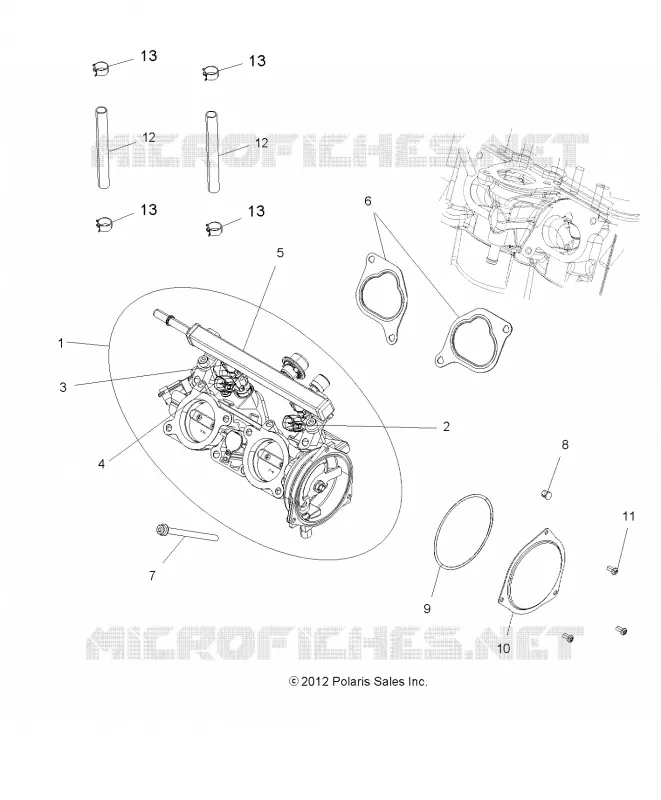 13
13
12
12
MICROFICHES.NET
13
13
6
5
1
3
2
4
8
11
7
9
10
MICROFICHES.NET
© 2012 Polaris Sales Inc.